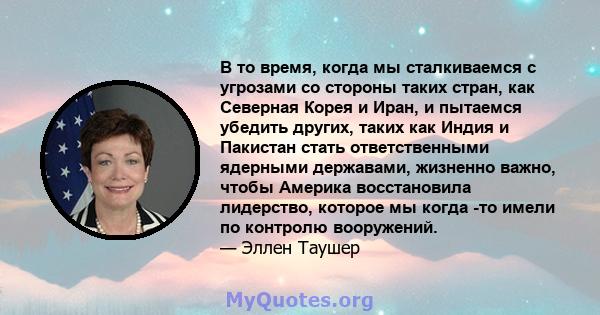 В то время, когда мы сталкиваемся с угрозами со стороны таких стран, как Северная Корея и Иран, и пытаемся убедить других, таких как Индия и Пакистан стать ответственными ядерными державами, жизненно важно, чтобы Америка восстановила лидерство, которое мы когда -то имели по контролю вооружений.
— Эллен Таушер

MyQuotes.org